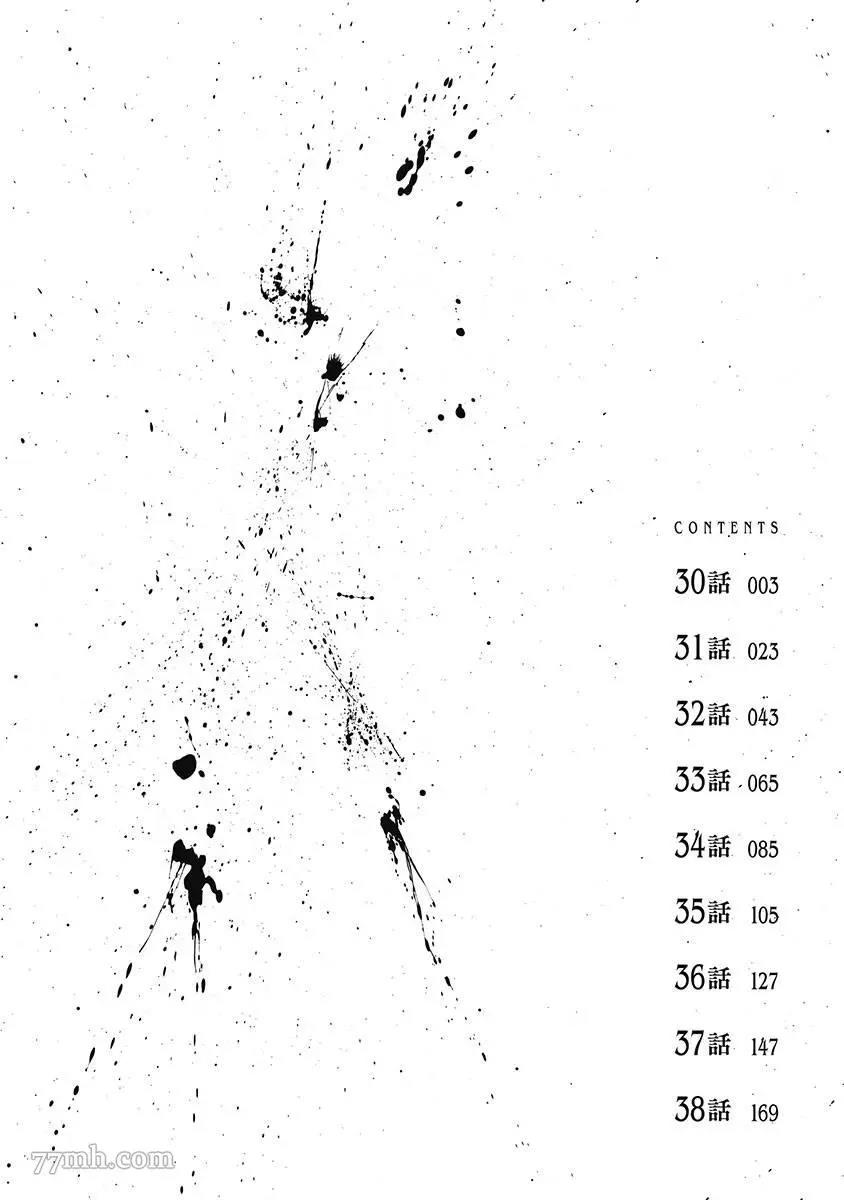 CONTENTS

30話 003

31話 023

32話 043

33話 065

34話 085

35話 105

36話 127

37話 147

38話 169

77mh.com